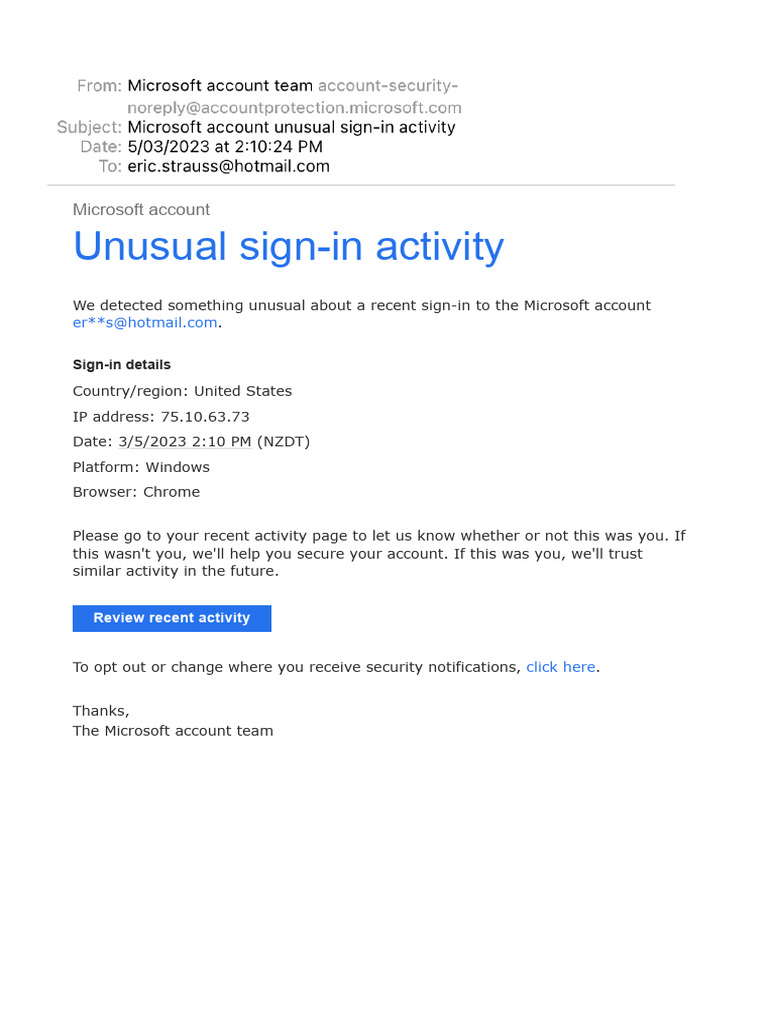 From: Microsoft account team account-security-noreply@accountprotection.microsoft.com
Subject: Microsoft account unusual sign-in activity
Date: 5/03/2023 at 2:10:24 PM
To: eric.strauss@hotmail.com

Microsoft account

Unusual sign-in activity

We detected something unusual about a recent sign-in to the Microsoft account er**s@hotmail.com.

Sign-in details

Country/region: United States

IP address: 75.10.63.73

Date: 3/5/2023 2:10 PM (NZDT)

Platform: Windows

Browser: Chrome

Please go to your recent activity page to let us know whether or not this was you. If this wasn't you, we'll help you secure your account. If this was you, we'll trust similar activity in the future.

Review recent activity

To opt out or change where you receive security notifications, click here.

Thanks,
The Microsoft account team